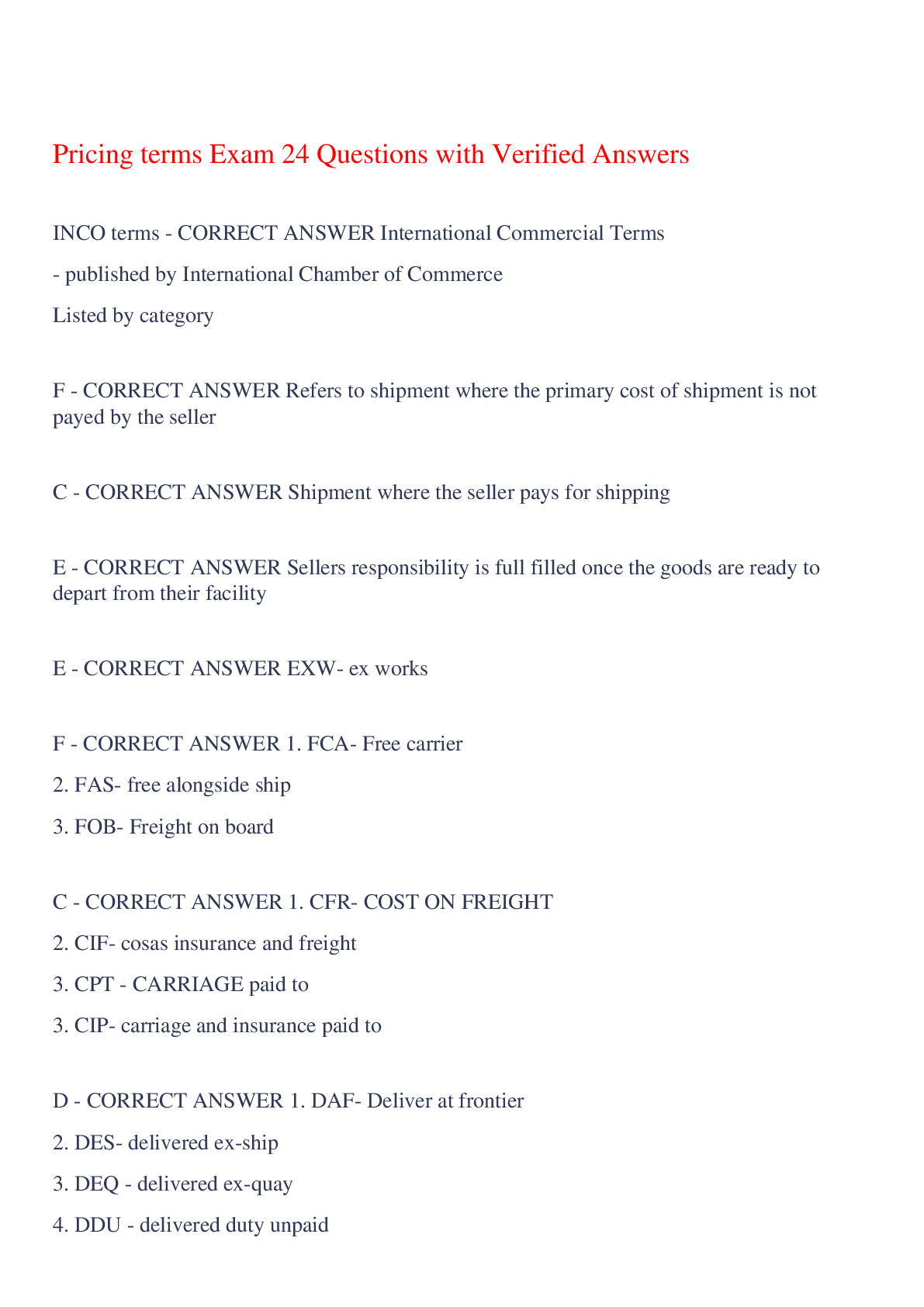 Pricing terms Exam 24 Questions with Verified Answers

INCO terms - CORRECT ANSWER International Commercial Terms

- published by International Chamber of Commerce

Listed by category

F - CORRECT ANSWER Refers to shipment where the primary cost of shipment is not payed by the seller

C - CORRECT ANSWER Shipment where the seller pays for shipping

E - CORRECT ANSWER Sellers responsibility is full filled once the goods are ready to depart from their facility

E - CORRECT ANSWER EXW- ex works

F - CORRECT ANSWER 1. FCA- Free carrier

2. FAS- free alongside ship

3. FOB- Freight on board

C - CORRECT ANSWER 1. CFR- COST ON FREIGHT

2. CIF- cosas insurance and freight

3. CPT - CARRIAGE paid to

3. CIP- carriage and insurance paid to

D - CORRECT ANSWER 1. DAF- Deliver at frontier

2. DES- delivered ex-ship

3. DEQ - delivered ex-quay

4. DDU - delivered duty unpaid